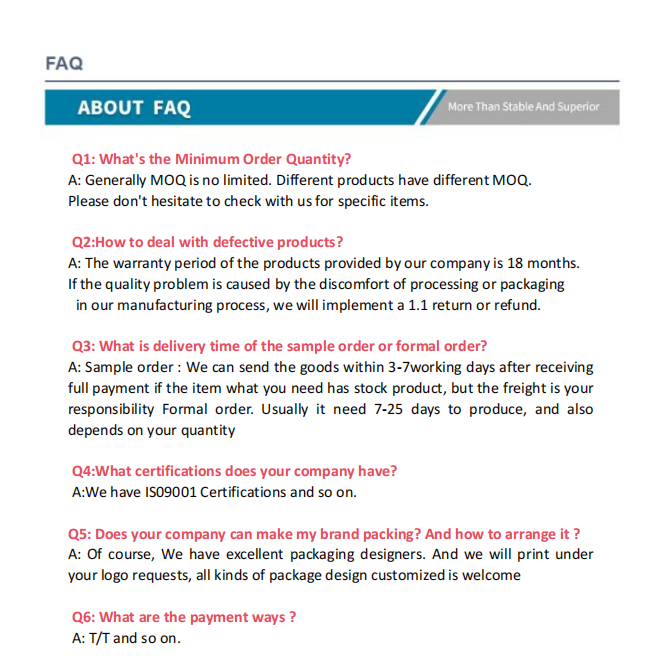 FAQ

ABOUT FAQ

More Than Stable And Superior

Q1: What's the Minimum Order Quantity?
A: Generally MOQ is no limited. Different products have different MOQ. Please don't hesitate to check with us for specific items.

Q2:How to deal with defective products?
A: The warranty period of the products provided by our company is 18 months. If the quality problem is caused by the discomfort of processing or packaging in our manufacturing process, we will implement a 1.1 return or refund.

Q3: What is delivery time of the sample order or formal order?
A: Sample order : We can send the goods within 3-7working days after receiving full payment if the item what you need has stock product, but the freight is your responsibility Formal order. Usually it need 7-25 days to produce, and also depends on your quantity

Q4:What certifications does your company have?
A:We have IS09001 Certifications and so on.

Q5: Does your company can make my brand packing? And how to arrange it ?
A: Of course, We have excellent packaging designers. And we will print under your logo requests, all kinds of package design customized is welcome

Q6: What are the payment ways ?
A: T/T and so on.